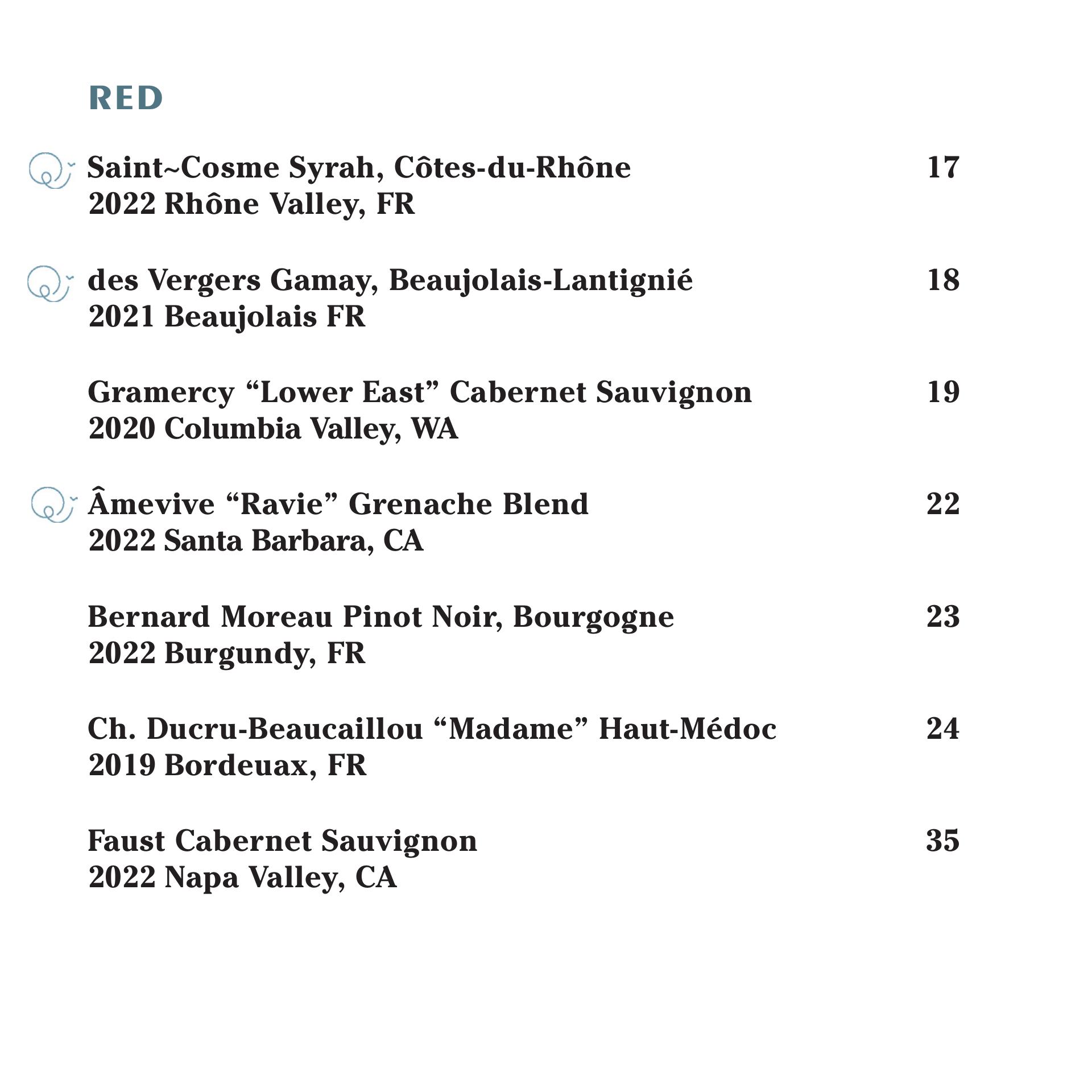 RED

Saint~Cosme Syrah, Côtes-du-Rhône 17
2022 Rhône Valley, FR

des Vergers Gamay, Beaujolais-Lantignié 18
2021 Beaujolais FR

Gramercy “Lower East” Cabernet Sauvignon 19
2020 Columbia Valley, WA

Âmevive “Ravie” Grenache Blend 22
2022 Santa Barbara, CA

Bernard Moreau Pinot Noir, Bourgogne 23
2022 Burgundy, FR

Ch. Ducru-Beaucaillou “Madame” Haut-Médoc 24
2019 Bordeuax, FR

Faust Cabernet Sauvignon 35
2022 Napa Valley, CA